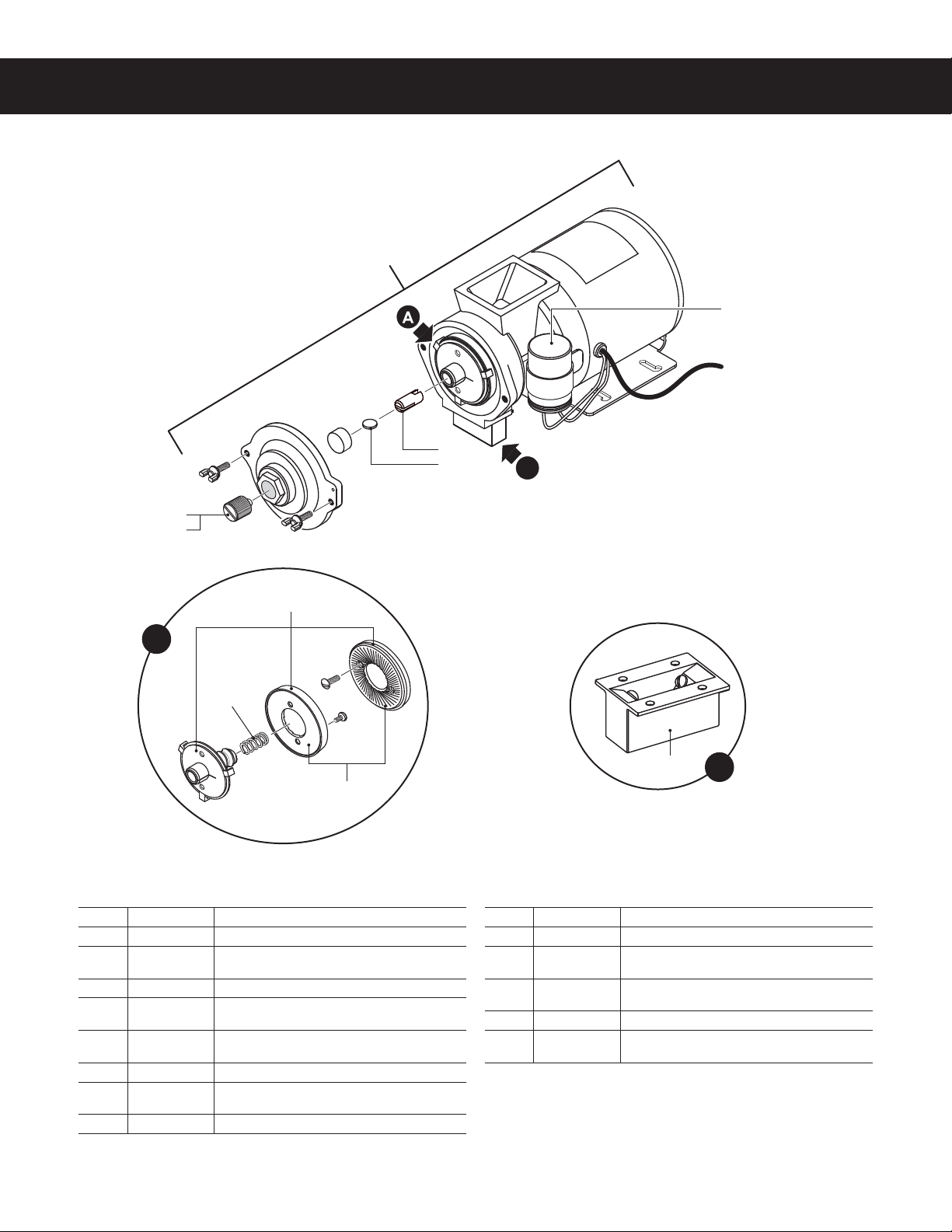 A